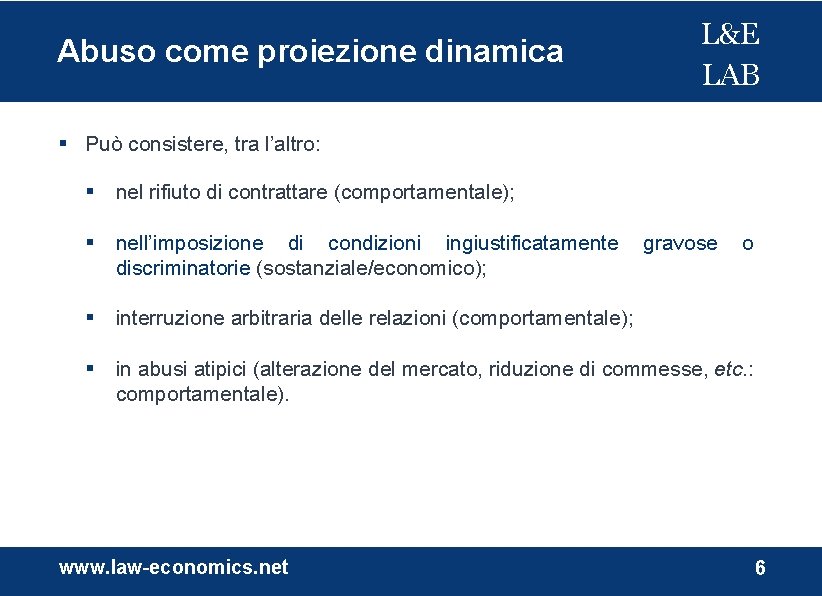 Abuso come proiezione dinamica

L&E
LAB

▪ Può consistere, tra l'altro:

▪ nel rifiuto di contrattare (comportamentale);

▪ nell'imposizione di condizioni ingiustificatamente gravose o discriminatorie (sostanziale/economico);

▪ interruzione arbitraria delle relazioni (comportamentale);

▪ in abusi atipici (alterazione del mercato, riduzione di commesse, etc.: comportamentale).

www.law-economics.net

6